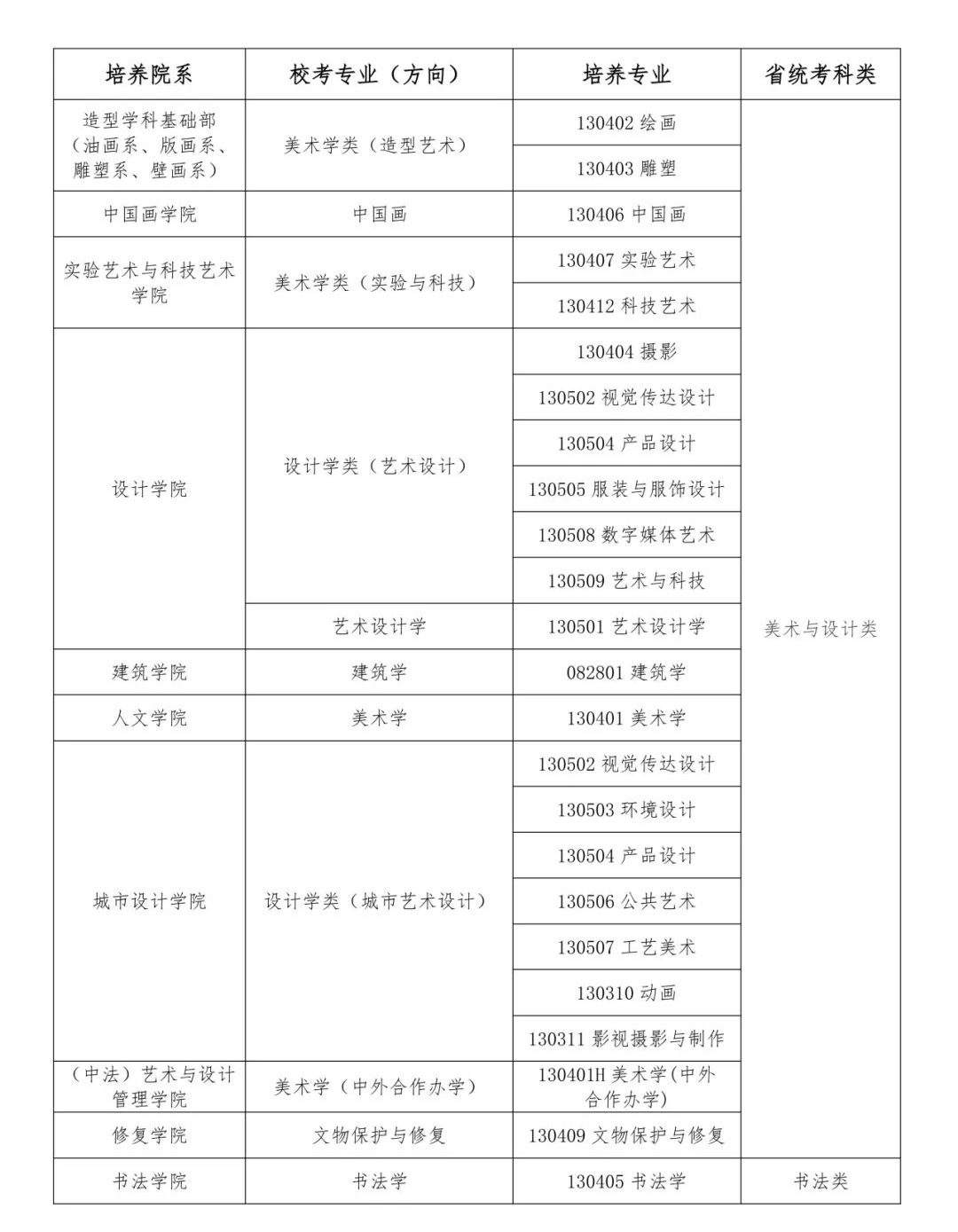 | 培养院系 | 校考专业（方向） | 培养专业 | 省统考科类 |
|---|---|---|---|
| 造型学科基础部（油画系、版画系、雕塑系、壁画系） | 美术学类（造型艺术） | 130402 绘画 | 美术与设计类 |
| | | 130403 雕塑 | |
| 中国画学院 | 中国画 | 130406 中国画 | |
| 实验艺术与科技艺术学院 | 美术学类（实验与科技） | 130407 实验艺术 | |
| | | 130412 科技艺术 | |
| 设计学院 | 设计学类（艺术设计） | 130404 摄影 | |
| | | 130502 视觉传达设计 | |
| | | 130504 产品设计 | |
| | | 130505 服装与服饰设计 | |
| | | 130508 数字媒体艺术 | |
| | | 130509 艺术与科技 | |
| | 艺术设计学 | 130501 艺术设计学 | |
| 建筑学院 | 建筑学 | 082801 建筑学 | |
| 人文学院 | 美术学 | 130401 美术学 | |
| 城市设计学院 | 设计学类（城市艺术设计） | 130502 视觉传达设计 | |
| | | 130503 环境设计 | |
| | | 130504 产品设计 | |
| | | 130506 公共艺术 | |
| | | 130507 工艺美术 | |
| | | 130310 动画 | |
| | | 130311 影视摄影与制作 | |
| （中法）艺术与设计管理学院 | 美术学（中外合作办学） | 130401H 美术学(中外合作办学) | |
| 修复学院 | 文物保护与修复 | 130409 文物保护与修复 | |
| 书法学院 | 书法学 | 130405 书法学 | 书法类 |